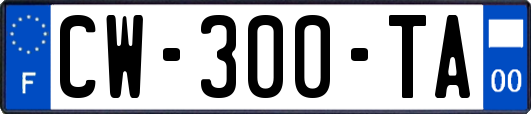 F
CW-300-TA
00